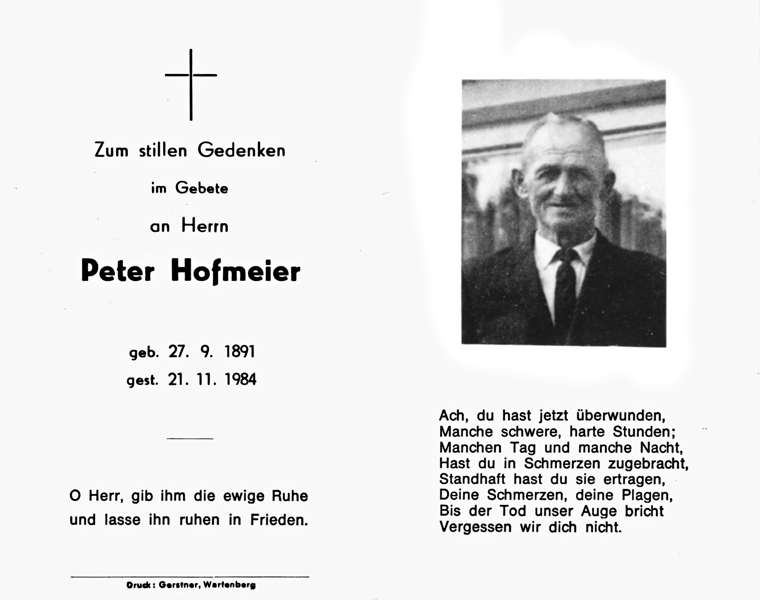 Zum stillen Gedenken

im Gebete

an Herrn

Peter Hofmeier

geb. 27. 9. 1891
gest. 21. 11. 1984

O Herr, gib ihm die ewige Ruhe und lasse ihn ruhen in Frieden.

Druck: Gerstner, Wartenberg

Ach, du hast jetzt überwunden,
Manche schwere, harte Stunden;
Manchen Tag und manche Nacht,
Hast du in Schmerzen zugebracht,
Standhaft hast du sie ertragen,
Deine Schmerzen, deine Plagen,
Bis der Tod unser Auge bricht
Vergessen wir dich nicht.